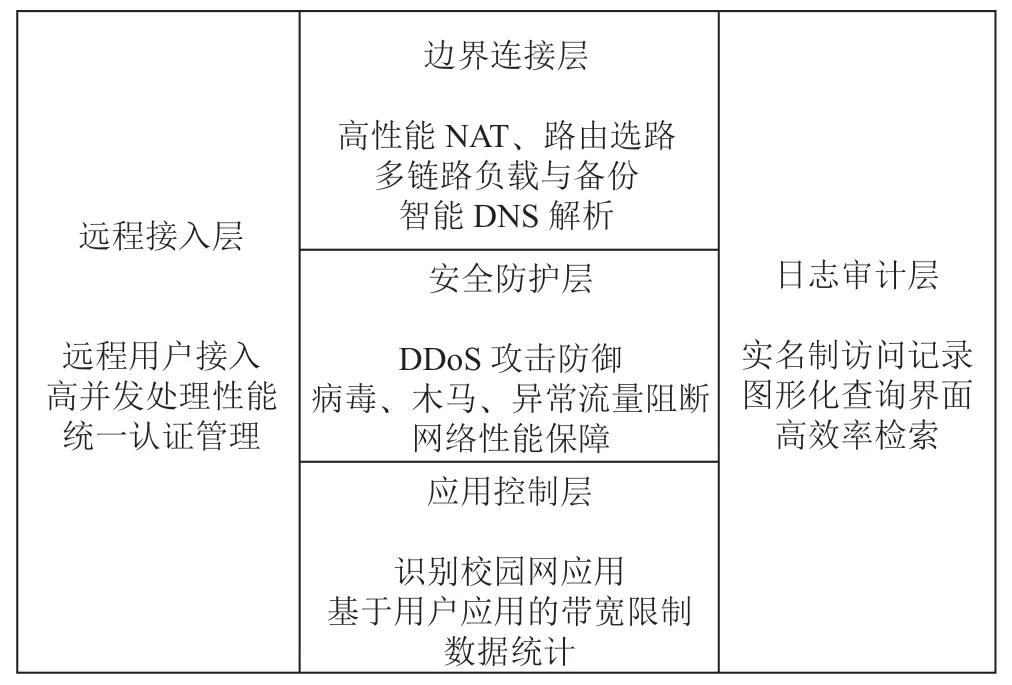 远程接入层

远程用户接入
高并发处理性能
统一认证管理

边界连接层

高性能 NAT、路由选路
多链路负载与备份
智能 DNS 解析

安全防护层

DDoS 攻击防御
病毒、木马、异常流量阻断
网络性能保障

应用控制层

识别校园网应用
基于用户应用的带宽限制
数据统计

日志审计层

实名制访问记录
图形化查询界面
高效率检索